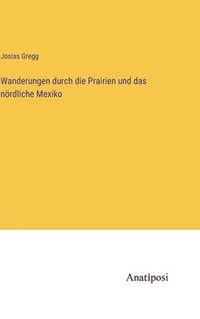 Josias Gregg

Wanderungen durch die Prairien und das nördliche Mexiko

Anatiposi